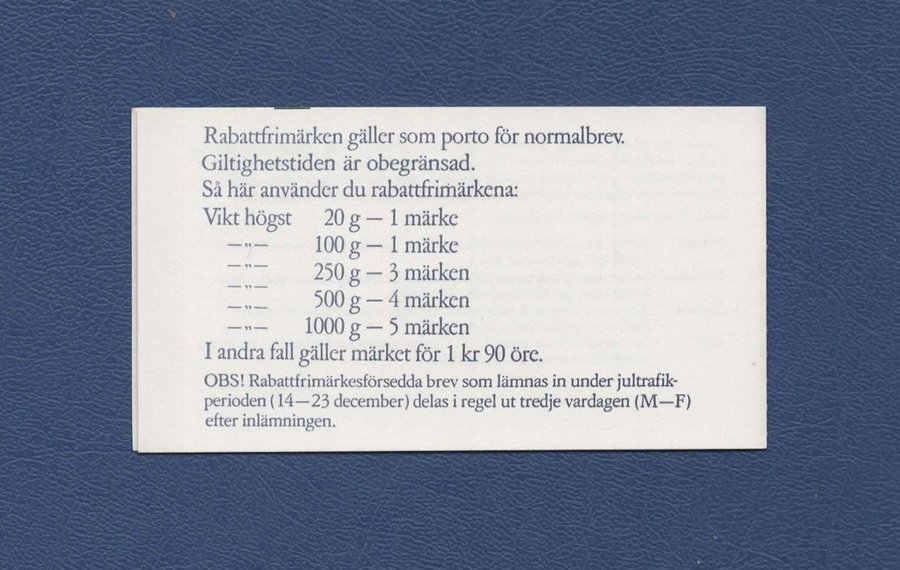 Rabattfrimärken gäller som porto för normalbrev.
Giltighetstiden är obegränsad.
Så här använder du rabattfrimärkena:

Vikt högst 20 g — 1 märke
—"— 100 g — 1 märke
—"— 250 g — 3 märken
—"— 500 g — 4 märken
—"— 1000 g — 5 märken

I andra fall gäller märket för 1 kr 90 öre.

OBS! Rabattfrimärkesförsedda brev som lämnas in under jultrafikperioden (14—23 december) delas i regel ut tredje vardagen (M—F) efter inlämningen.